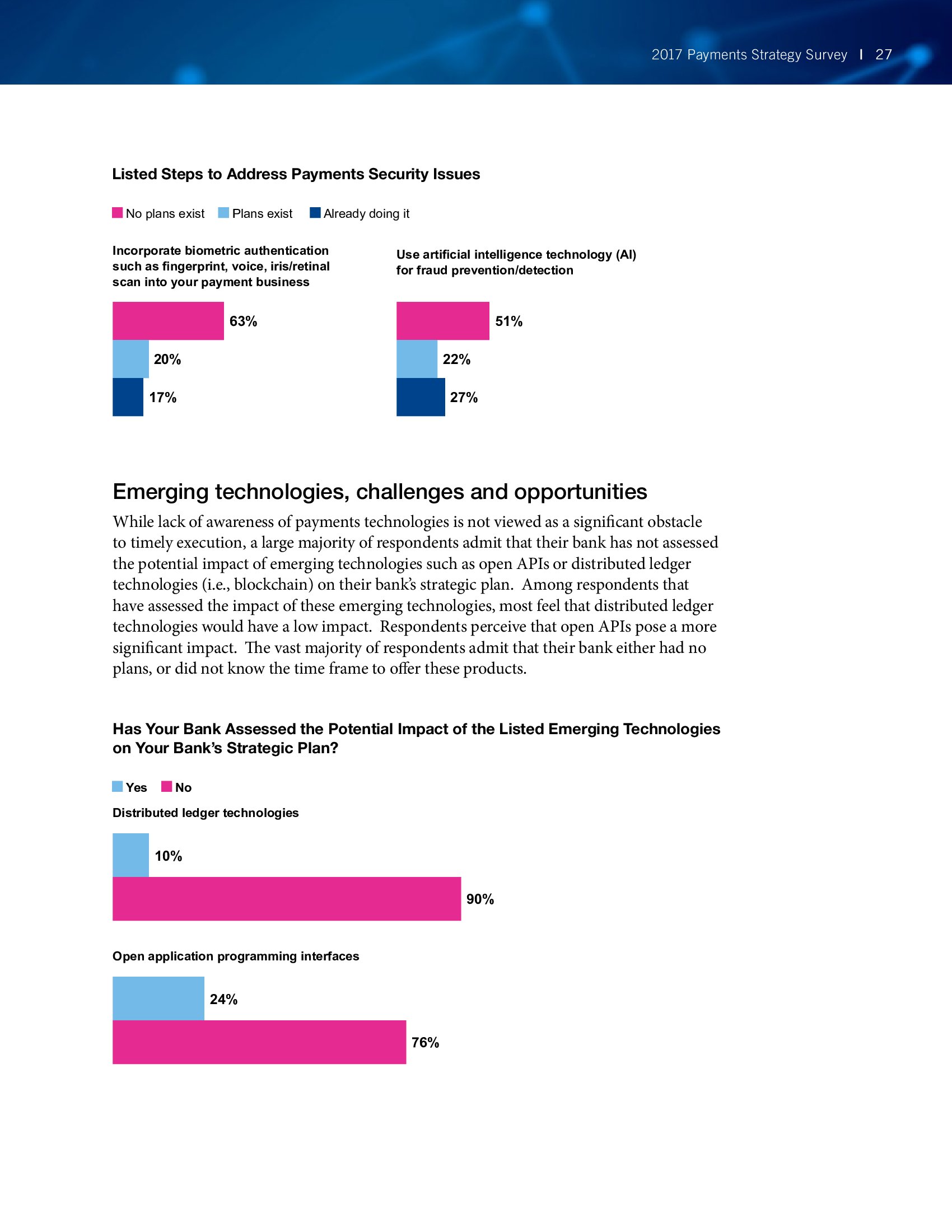 2017 Payments Strategy Survey | 27

Listed Steps to Address Payments Security Issues

No plans exist Plans exist Already doing it

Incorporate biometric authentication such as fingerprint, voice, iris/retinal scan into your payment business

63%

20%

17%

Use artificial intelligence technology (AI) for fraud prevention/detection

51%

22%

27%

Emerging technologies, challenges and opportunities

While lack of awareness of payments technologies is not viewed as a significant obstacle to timely execution, a large majority of respondents admit that their bank has not assessed the potential impact of emerging technologies such as open APIs or distributed ledger technologies (i.e., blockchain) on their bank's strategic plan. Among respondents that have assessed the impact of these emerging technologies, most feel that distributed ledger technologies would have a low impact. Respondents perceive that open APIs pose a more significant impact. The vast majority of respondents admit that their bank either had no plans, or did not know the time frame to offer these products.

Has Your Bank Assessed the Potential Impact of the Listed Emerging Technologies on Your Bank's Strategic Plan?

Yes No

Distributed ledger technologies

10%

90%

Open application programming interfaces

24%

76%